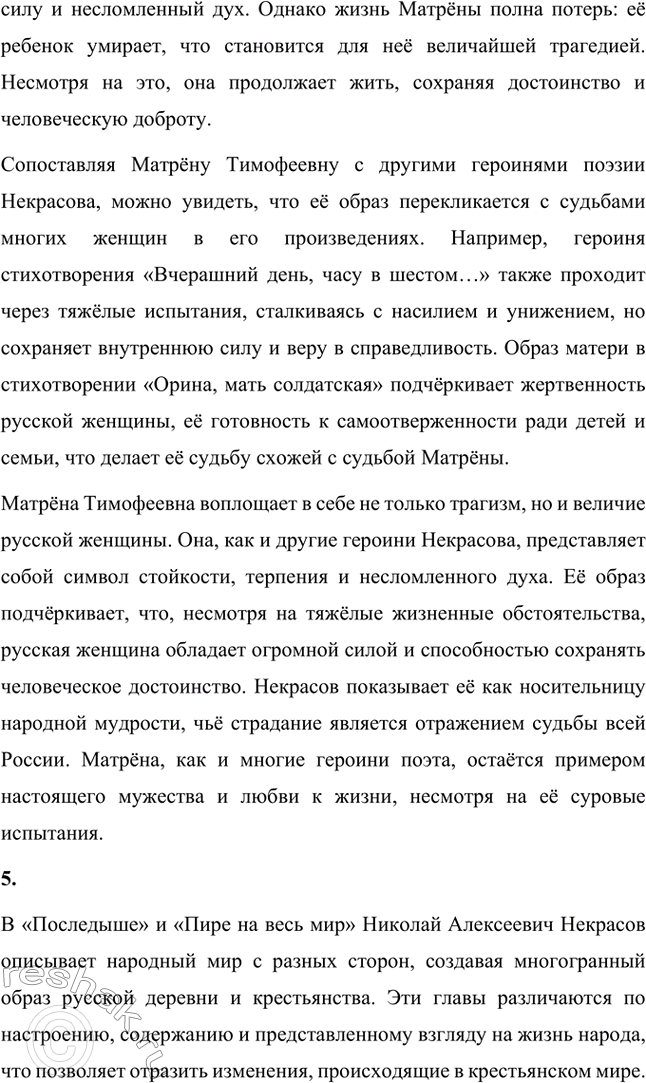 силу и несломленный дух. Однако жизнь Матрёны полна потерь: её ребенок умирает, что становится для неё величайшей трагедией. Несмотря на это, она продолжает жить, сохраняя достоинство и человеческую доброту.

Сопоставляя Матрёну Тимофеевну с другими героинями поэзии Некрасова, можно увидеть, что её образ перекликается с судьбами многих женщин в его произведениях. Например, героиня стихотворения «Вчерашний день, часу в шестом…» также проходит через тяжёлые испытания, сталкиваясь с насилием и унижением, но сохраняет внутреннюю силу и веру в справедливость. Образ матери в стихотворении «Орина, мать солдатская» подчёркивает жертвенность русской женщины, её готовность к самоотверженности ради детей и семьи, что делает её судьбу схожей с судьбой Матрёны.

Матрёна Тимофеевна воплощает в себе не только трагизм, но и величие русской женщины. Она, как и другие героини Некрасова, представляет собой символ стойкости, терпения и несломленного духа. Её образ подчёркивает, что, несмотря на тяжёлые жизненные обстоятельства, русская женщина обладает огромной силой и способностью сохранять человеческое достоинство. Некрасов показывает её как носительницу народной мудрости, чьё страдание является отражением судьбы всей России. Матрёна, как и многие героини поэта, остаётся примером настоящего мужества и любви к жизни, несмотря на её суровые испытания.

5.

В «Последыше» и «Пире на весь мир» Николай Алексеевич Некрасов описывает народный мир с разных сторон, создавая многогранный образ русской деревни и крестьянства. Эти главы различаются по настроению, содержанию и представленному взгляду на жизнь народа, что позволяет отразить изменения, происходящие в крестьянском мире.

reshak.ru